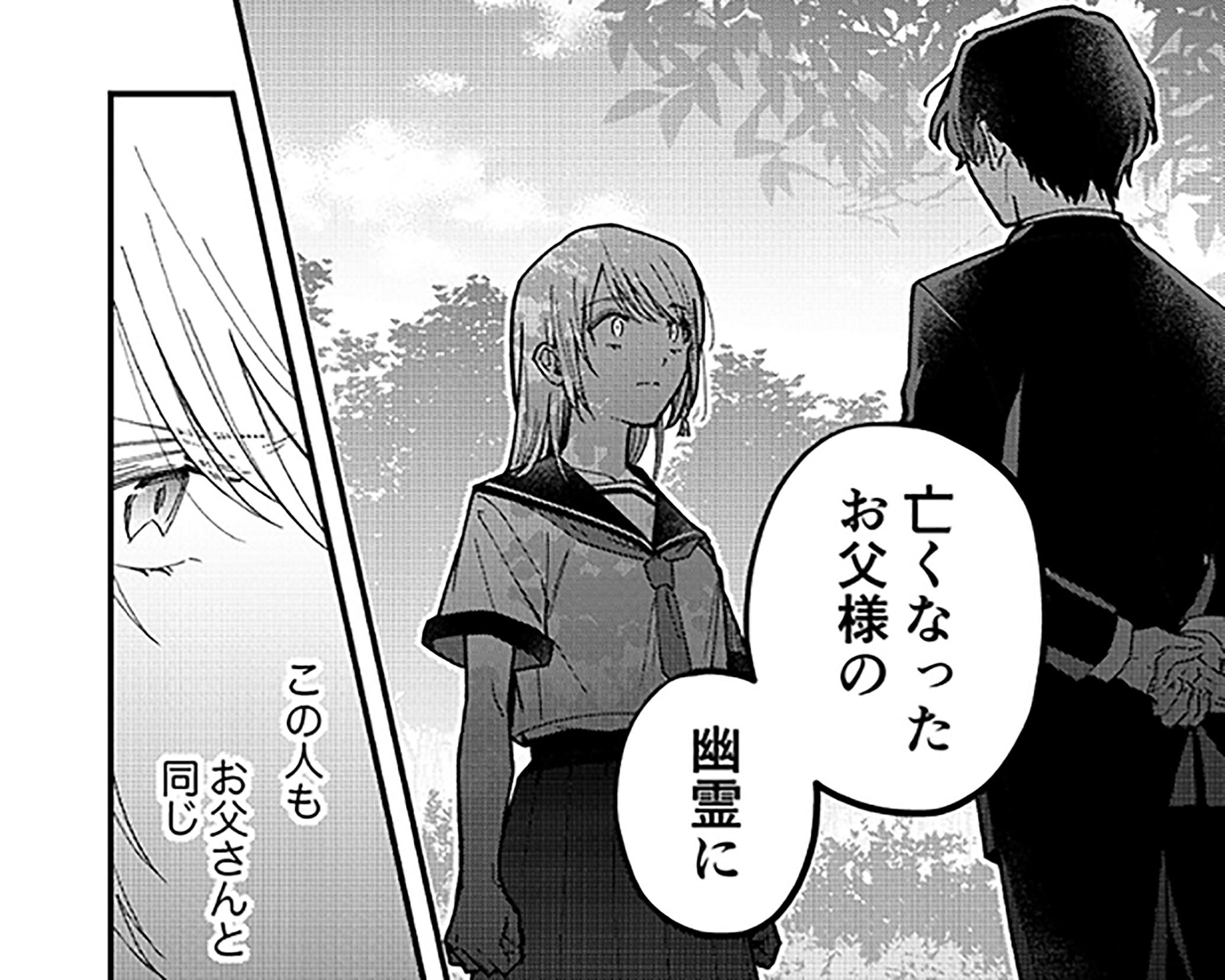 亡くなった
お父様の

幽霊に

この人も
お父さんと
同じ